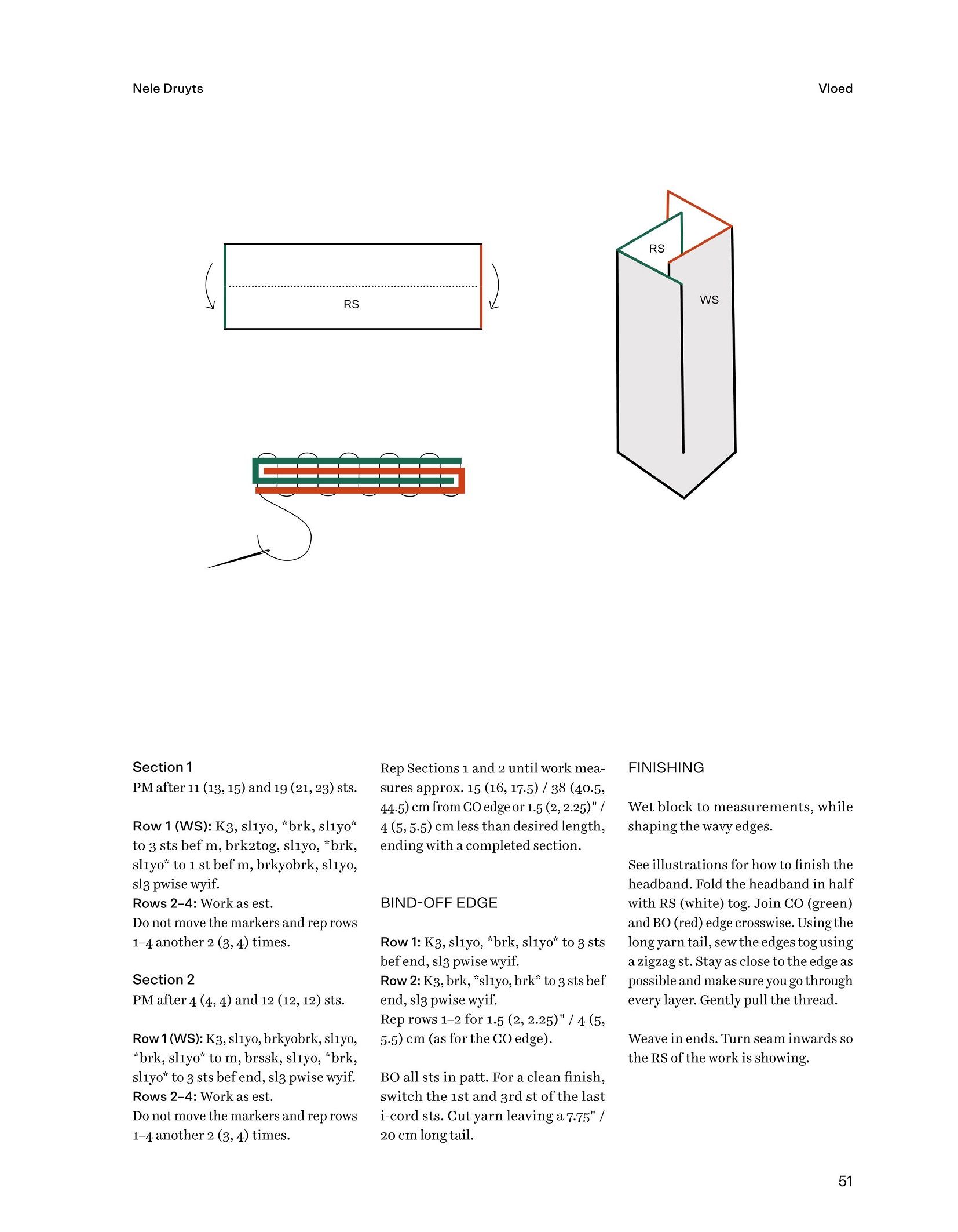 Nele Druyts

Vloed

RS

RS

WS

Section 1
PM after 11 (13, 15) and 19 (21, 23) sts.

Row 1 (WS): K3, sl1yo, *brk, sl1yo* to 3 sts bef m, brk2tog, sl1yo, *brk, sl1yo* to 1 st bef m, brkyobrk, sl1yo, sl3 pwise wyif.
Rows 2–4: Work as est.
Do not move the markers and rep rows 1–4 another 2 (3, 4) times.

Section 2
PM after 4 (4, 4) and 12 (12, 12) sts.

Row 1 (WS): K3, sl1yo, brkyobrk, sl1yo, *brk, sl1yo* to m, brssk, sl1yo, *brk, sl1yo* to 3 sts bef end, sl3 pwise wyif.
Rows 2–4: Work as est.
Do not move the markers and rep rows 1–4 another 2 (3, 4) times.

Rep Sections 1 and 2 until work measures approx. 15 (16, 17.5) / 38 (40.5, 44.5) cm from CO edge or 1.5 (2, 2.25)" / 4 (5, 5.5) cm less than desired length, ending with a completed section.

BIND-OFF EDGE

Row 1: K3, sl1yo, *brk, sl1yo* to 3 sts bef end, sl3 pwise wyif.
Row 2: K3, brk, *sl1yo, brk* to 3 sts bef end, sl3 pwise wyif.
Rep rows 1–2 for 1.5 (2, 2.25)" / 4 (5, 5.5) cm (as for the CO edge).

BO all sts in patt. For a clean finish, switch the 1st and 3rd st of the last i-cord sts. Cut yarn leaving a 7.75" / 20 cm long tail.

FINISHING

Wet block to measurements, while shaping the wavy edges.

See illustrations for how to finish the headband. Fold the headband in half with RS (white) tog. Join CO (green) and BO (red) edge crosswise. Using the long yarn tail, sew the edges tog using a zigzag st. Stay as close to the edge as possible and make sure you go through every layer. Gently pull the thread.

Weave in ends. Turn seam inwards so the RS of the work is showing.

51